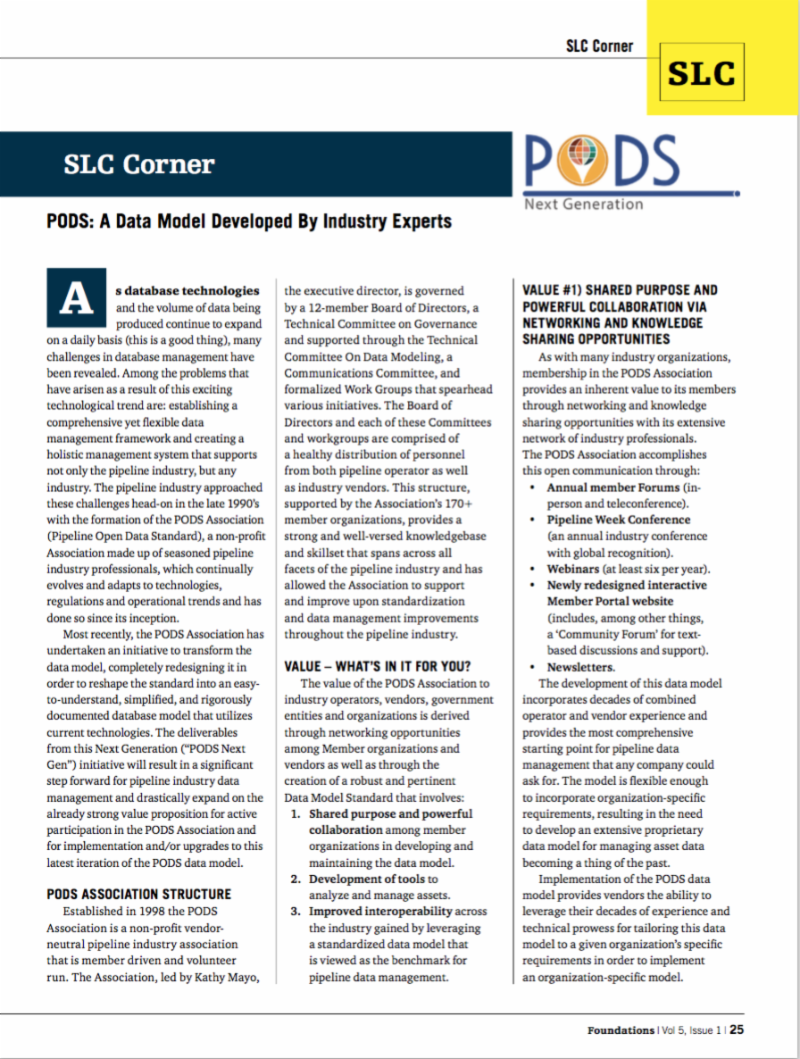 SLC Corner

SLC

SLC Corner

PODS
Next Generation

PODS: A Data Model Developed By Industry Experts

As database technologies and the volume of data being produced continue to expand on a daily basis (this is a good thing), many challenges in database management have been revealed. Among the problems that have arisen as a result of this exciting technological trend are: establishing a comprehensive yet flexible data management framework and creating a holistic management system that supports not only the pipeline industry, but any industry. The pipeline industry approached these challenges head-on in the late 1990's with the formation of the PODS Association (Pipeline Open Data Standard), a non-profit Association made up of seasoned pipeline industry professionals, which continually evolves and adapts to technologies, regulations and operational trends and has done so since its inception.

Most recently, the PODS Association has undertaken an initiative to transform the data model, completely redesigning it in order to reshape the standard into an easy-to-understand, simplified, and rigorously documented database model that utilizes current technologies. The deliverables from this Next Generation ("PODS Next Gen") initiative will result in a significant step forward for pipeline industry data management and drastically expand on the already strong value proposition for active participation in the PODS Association and for implementation and/or upgrades to this latest iteration of the PODS data model.

PODS ASSOCIATION STRUCTURE

Established in 1998 the PODS Association is a non-profit vendor-neutral pipeline industry association that is member driven and volunteer run. The Association, led by Kathy Mayo, the executive director, is governed by a 12-member Board of Directors, a Technical Committee on Governance and supported through the Technical Committee On Data Modeling, a Communications Committee, and formalized Work Groups that spearhead various initiatives. The Board of Directors and each of these Committees and workgroups are comprised of a healthy distribution of personnel from both pipeline operator as well as industry vendors. This structure, supported by the Association's 170+ member organizations, provides a strong and well-versed knowledgebase and skillset that spans across all facets of the pipeline industry and has allowed the Association to support and improve upon standardization and data management improvements throughout the pipeline industry.

VALUE – WHAT'S IN IT FOR YOU?

The value of the PODS Association to industry operators, vendors, government entities and organizations is derived through networking opportunities among Member organizations and vendors as well as through the creation of a robust and pertinent Data Model Standard that involves:

1. Shared purpose and powerful collaboration among member organizations in developing and maintaining the data model.
2. Development of tools to analyze and manage assets.
3. Improved interoperability across the industry gained by leveraging a standardized data model that is viewed as the benchmark for pipeline data management.

VALUE #1) SHARED PURPOSE AND POWERFUL COLLABORATION VIA NETWORKING AND KNOWLEDGE SHARING OPPORTUNITIES

As with many industry organizations, membership in the PODS Association provides an inherent value to its members through networking and knowledge sharing opportunities with its extensive network of industry professionals. The PODS Association accomplishes this open communication through:

• Annual member Forums (in-person and teleconference).
• Pipeline Week Conference (an annual industry conference with global recognition).
• Webinars (at least six per year).
• Newly redesigned interactive Member Portal website (includes, among other things, a 'Community Forum' for text-based discussions and support).
• Newsletters.

The development of this data model incorporates decades of combined operator and vendor experience and provides the most comprehensive starting point for pipeline data management that any company could ask for. The model is flexible enough to incorporate organization-specific requirements, resulting in the need to develop an extensive proprietary data model for managing asset data becoming a thing of the past.

Implementation of the PODS data model provides vendors the ability to leverage their decades of experience and technical prowess for tailoring this data model to a given organization's specific requirements in order to implement an organization-specific model.

Foundations | Vol 5, Issue 1 | 25